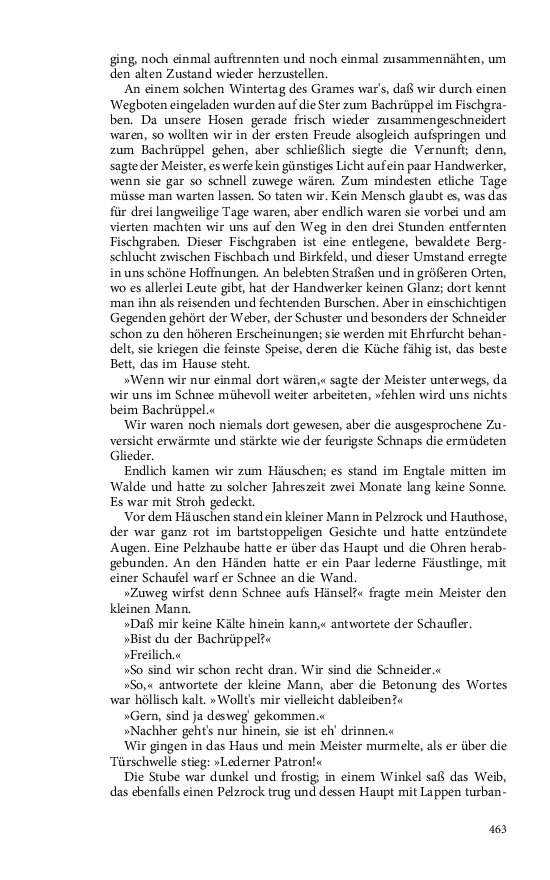 ging, noch einmal auftrennten und noch einmal zusammennähten, um den alten Zustand wieder herzustellen.

An einem solchen Wintertag des Grames war's, daß wir durch einen Wegboten eingeladen wurden auf die Ster zum Bachrüppel im Fischgraben. Da unsere Hosen gerade frisch wieder zusammengeschneidert waren, so wollten wir in der ersten Freude alsogleich aufspringen und zum Bachrüppel gehen, aber schließlich siegte die Vernunft; denn, sagte der Meister, es werfe kein günstiges Licht auf ein paar Handwerker, wenn sie gar so schnell zuwege wären. Zum mindesten etliche Tage müsse man warten lassen. So taten wir. Kein Mensch glaubt es, was das für drei langweilige Tage waren, aber endlich waren sie vorbei und am vierten machten wir uns auf den Weg in den drei Stunden entfernten Fischgraben. Dieser Fischgraben ist eine entlegene, bewaldete Bergschlucht zwischen Fischbach und Birkfeld, und dieser Umstand erregte in uns schöne Hoffnungen. An belebten Straßen und in größeren Orten, wo es allerlei Leute gibt, hat der Handwerker keinen Glanz; dort kennt man ihn als reisenden und fechtenden Burschen. Aber in einschichtigen Gegenden gehört der Weber, der Schuster und besonders der Schneider schon zu den höheren Erscheinungen; sie werden mit Ehrfurcht behandelt, sie kriegen die feinste Speise, deren die Küche fähig ist, das beste Bett, das im Hause steht.

»Wenn wir nur einmal dort wären,« sagte der Meister unterwegs, da wir uns im Schnee mühevoll weiter arbeiteten, »fehlen wird uns nichts beim Bachrüppel.«

Wir waren noch niemals dort gewesen, aber die ausgesprochene Zuversicht erwärmte und stärkte wie der feurigste Schnaps die ermüdeten Glieder.

Endlich kamen wir zum Häuschen; es stand im Engtale mitten im Walde und hatte zu solcher Jahreszeit zwei Monate lang keine Sonne. Es war mit Stroh gedeckt.

Vor dem Häuschen stand ein kleiner Mann in Pelzrock und Hauthose, der war ganz rot im bartstoppeligen Gesichte und hatte entzündete Augen. Eine Pelzhaube hatte er über das Haupt und die Ohren herabgebunden. An den Händen hatte er ein Paar lederne Fäustlinge, mit einer Schaufel warf er Schnee an die Wand.

»Zuweg wirfst denn Schnee aufs Hänsel?« fragte mein Meister den kleinen Mann.

»Daß mir keine Kälte hinein kann,« antwortete der Schaufler.

»Bist du der Bachrüppel?«

»Freilich.«

»So sind wir schon recht dran. Wir sind die Schneider.«

»So,« antwortete der kleine Mann, aber die Betonung des Wortes war höllisch kalt. »Wollt's mir vielleicht dableiben?«

»Gern, sind ja desweg' gekommen.«

»Nachher geht's nur hinein, sie ist eh' drinnen.«

Wir gingen in das Haus und mein Meister murmelte, als er über die Türschwelle stieg: »Lederner Patron!«

Die Stube war dunkel und frostig; in einem Winkel saß das Weib, das ebenfalls einen Pelzrock trug und dessen Haupt mit Lappen turban-

463